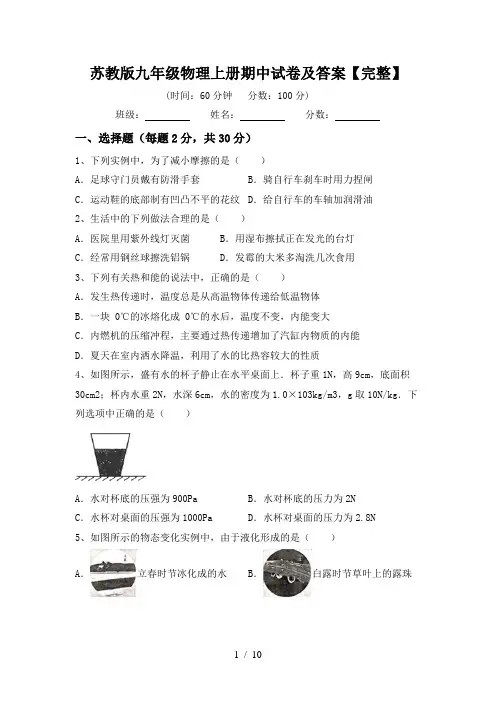 苏教版九年级物理上册期中试卷及答案【完整】

（时间：60 分钟　分数：100 分）

班级：________　姓名：________　分数：________

一、选择题（每题 2 分，共 30 分）

1、下列实例中，为了减小摩擦的是（　　）

A．足球守门员戴有防滑手套　　B．骑自行车刹车时用力捏闸

C．运动鞋的底部制有凹凸不平的花纹　D．给自行车的车轴加润滑油

2、生活中的下列做法合理的是（　　）

A．医院里用紫外线灯灭菌　　B．用湿布擦拭正在发光的台灯

C．经常用钢丝球擦洗铝锅　　D．发霉的大米多淘洗几次食用

3、下列有关热和能的说法中，正确的是（　　）

A．发生热传递时，温度总是从高温物体传递给低温物体

B．一块 0℃的冰熔化成 0℃的水后，温度不变，内能变大

C．内燃机的压缩冲程，主要通过热传递增加了汽缸内物质的内能

D．夏天在室内洒水降温，利用了水的比热容较大的性质

4、如图所示，盛有水的杯子静止在水平桌面上．杯子重 1N，高 9cm，底面积 30cm2；杯内水重 2N，水深 6cm，水的密度为 1.0×103kg/m3，g 取 10N/kg．下列选项中正确的是（　　）

A．水对杯底的压强为 900Pa　　B．水对杯底的压力为 2N

C．水杯对桌面的压强为 1000Pa　　D．水杯对桌面的压力为 2.8N

5、如图所示的物态变化实例中，由于液化形成的是（　　）

A．立春时节冰化成的水　　B．白露时节草叶上的露珠

1 / 10